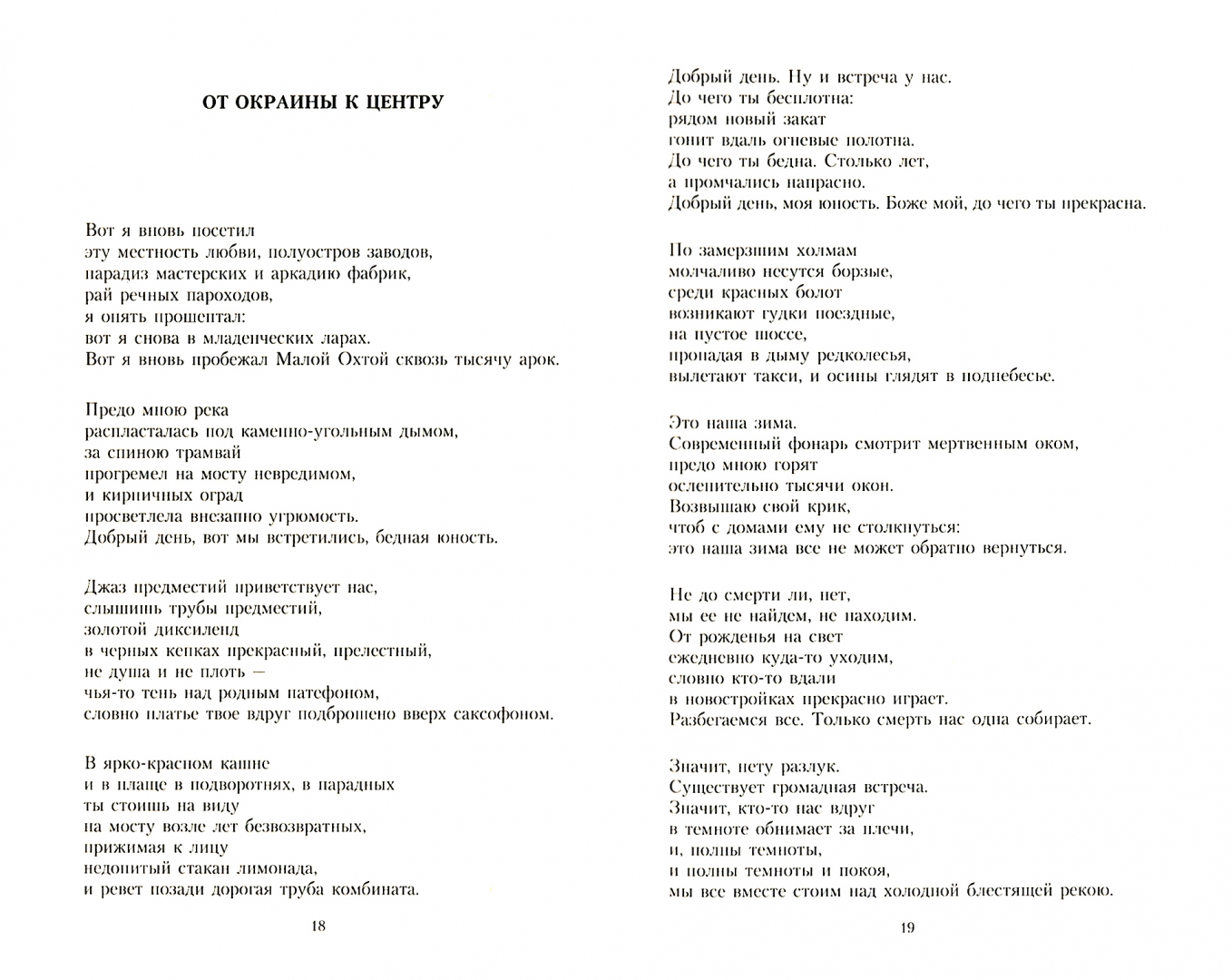 ОТ ОКРАИНЫ К ЦЕНТРУ

Вот я вновь посетил
эту местность любви, полуостров заводов,
парадиз мастерских и аркадию фабрик,
рай речных пароходов,
я опять прошептал:
вот я снова в младенческих ларах.
Вот я вновь пробежал Малой Охтой сквозь тысячу арок.

Предо мною река
распласталась под каменно-угольным дымом,
за спиною трамвай
прогремел на мосту невредимом,
и кирпичных оград
просветлела внезапно угрюмость.
Добрый день, вот мы встретились, бедная юность.

Джаз предместий приветствует нас,
слышишь трубы предместий,
золотой диксиленд
в черных кепках прекрасный, прелестный,
не душа и не плоть —
чья-то тень над родным патефоном,
словно платье твое вдруг подброшено вверх саксофоном.

В ярко-красном кашне
и в плаще в подворотнях, в парадных
ты стоишь на виду
на мосту возле лет безвозвратных,
прижимая к лицу
недопитый стакан лимонада,
и ревет позади дорогая труба комбината.

18

Добрый день. Ну и встреча у нас.
До чего ты бесплотна:
рядом новый закат
гонит вдаль огневые полотна.
До чего ты бедна. Столько лет,
а промчались напрасно.
Добрый день, моя юность. Боже мой, до чего ты прекрасна.

По замерзшим холмам
молчаливо несутся борзые,
среди красных болот
возникают гудки поездные,
на пустое шоссе,
пропадая в дыму редколесья,
вылетают такси, и осины глядят в поднебесье.

Это наша зима.
Современный фонарь смотрит мертвенным оком,
предо мною горят
ослепительно тысячи окон.
Возвышаю свой крик,
чтоб с домами ему не столкнуться:
это наша зима все не может обратно вернуться.

Не до смерти ли, нет,
мы ее не найдем, не находим.
От рожденья на свет
ежедневно куда-то уходим,
словно кто-то вдали
в новостройках прекрасно играет.
Разбегаемся все. Только смерть нас одна собирает.

Значит, нету разлук.
Существует громадная встреча.
Значит, кто-то нас вдруг
в темноте обнимает за плечи,
и, полны темноты,
и полны темноты и покоя,
мы все вместе стоим над холодной блестящей рекою.

19